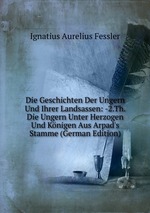 Ignatius Aurelius Fessler

Die Geschichten Der Ungern Und Ihrer Landsassen: -2.Th. Die Ungern Unter Herzogen Und Königen Aus Arpad's Stamme (German Edition)